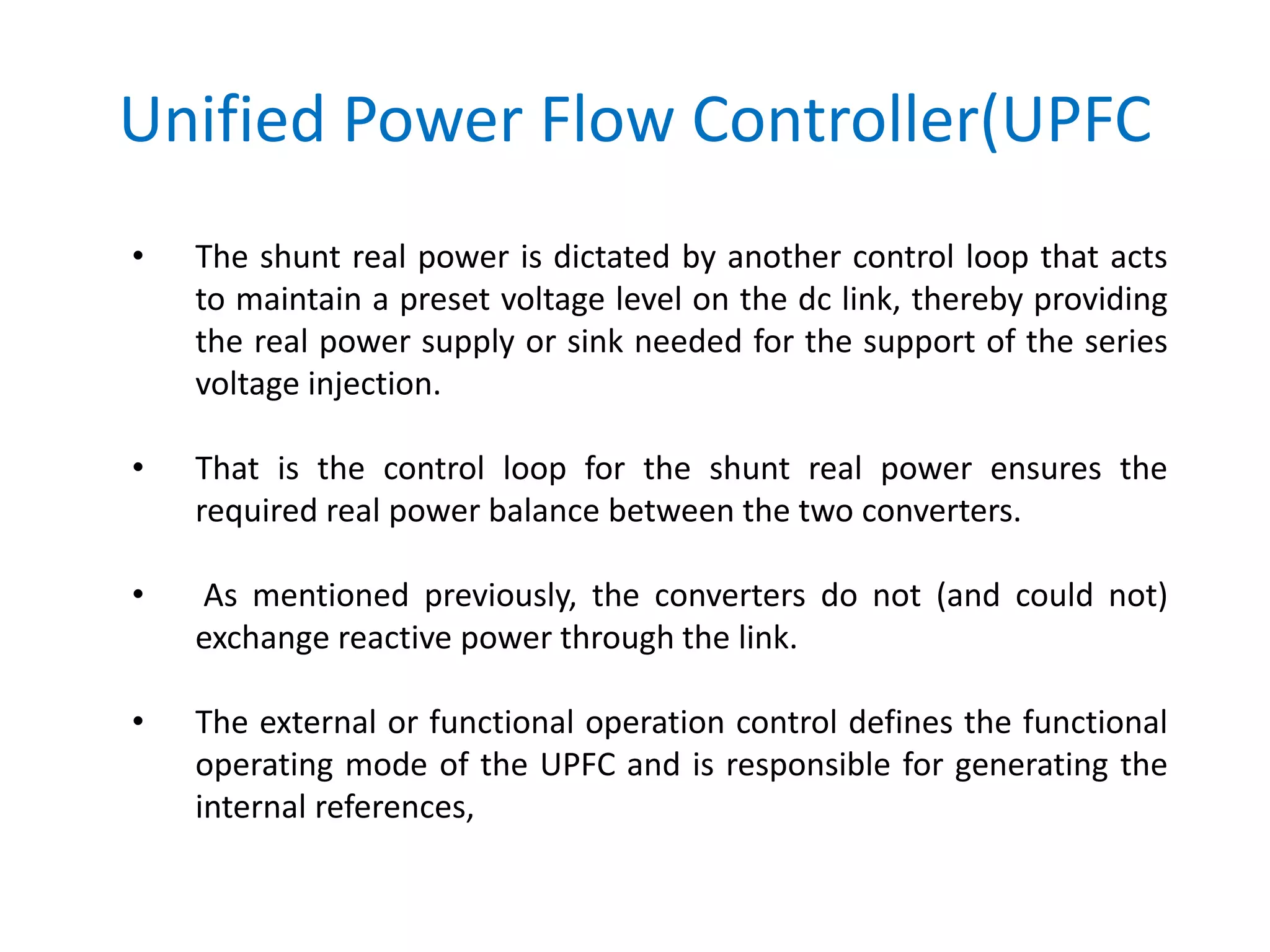 Unified Power Flow Controller(UPFC

• The shunt real power is dictated by another control loop that acts to maintain a preset voltage level on the dc link, thereby providing the real power supply or sink needed for the support of the series voltage injection.

• That is the control loop for the shunt real power ensures the required real power balance between the two converters.

• As mentioned previously, the converters do not (and could not) exchange reactive power through the link.

• The external or functional operation control defines the functional operating mode of the UPFC and is responsible for generating the internal references,